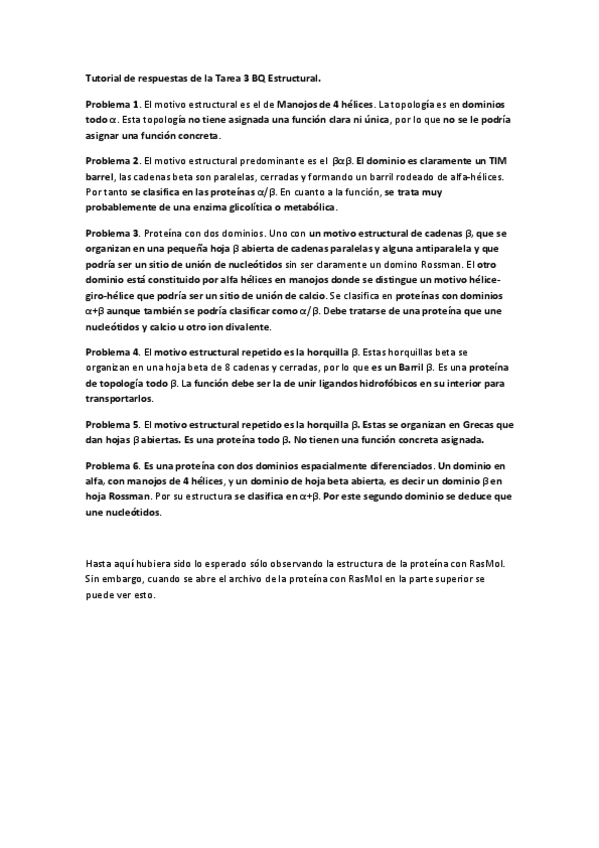 Tutorial de respuestas de la Tarea 3 BQ Estructural.

Problema 1. El motivo estructural es el de Manojos de 4 hélices. La topología es en dominios todo $\alpha$. Esta topología no tiene asignada una función clara ni única, por lo que no se le podría asignar una función concreta.

Problema 2. El motivo estructural predominante es el $\beta\alpha\beta$. El dominio es claramente un TIM barrel, las cadenas beta son paralelas, cerradas y formando un barril rodeado de alfa-hélices. Por tanto se clasifica en las proteínas $\alpha/\beta$. En cuanto a la función, se trata muy probablemente de una enzima glicolítica o metabólica.

Problema 3. Proteína con dos dominios. Uno con un motivo estructural de cadenas $\beta$, que se organizan en una pequeña hoja $\beta$ abierta de cadenas paralelas y alguna antiparalela y que podría ser un sitio de unión de nucleótidos sin ser claramente un domino Rossman. El otro dominio está constituido por alfa hélices en manojos donde se distingue un motivo hélice-giro-hélice que podría ser un sitio de unión de calcio. Se clasifica en proteínas con dominios $\alpha+\beta$ aunque también se podría clasificar como $\alpha/\beta$. Debe tratarse de una proteína que une nucleótidos y calcio u otro ion divalente.

Problema 4. El motivo estructural repetido es la horquilla $\beta$. Estas horquillas beta se organizan en una hoja beta de 8 cadenas y cerradas, por lo que es un Barril $\beta$. Es una proteína de topología todo $\beta$. La función debe ser la de unir ligandos hidrofóbicos en su interior para transportarlos.

Problema 5. El motivo estructural repetido es la horquilla $\beta$. Estas se organizan en Grecas que dan hojas $\beta$ abiertas. Es una proteína todo $\beta$. No tienen una función concreta asignada.

Problema 6. Es una proteína con dos dominios espacialmente diferenciados. Un dominio en alfa, con manojos de 4 hélices, y un dominio de hoja beta abierta, es decir un dominio $\beta$ en hoja Rossman. Por su estructura se clasifica en $\alpha+\beta$. Por este segundo dominio se deduce que une nucleótidos.

Hasta aquí hubiera sido lo esperado sólo observando la estructura de la proteína con RasMol. Sin embargo, cuando se abre el archivo de la proteína con RasMol en la parte superior se puede ver esto.